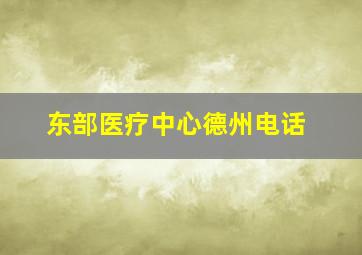 东部医疗中心德州电话